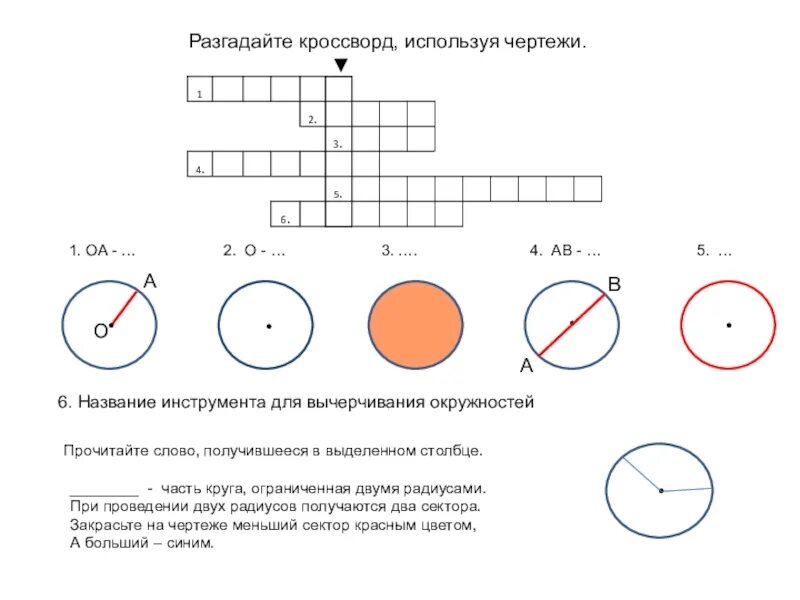 Разгадайте кроссворд, используя чертежи.

1
2.
3.
4.
5.
6.

1. ОА - …
2. О - …
3. ….
4. АВ - …
5. …

А
О
В
А

6. Название инструмента для вычерчивания окружностей

Прочитайте слово, получившееся в выделенном столбце.

_________ - часть круга, ограниченная двумя радиусами. При проведении двух радиусов получаются два сектора. Закрасьте на чертеже меньший сектор красным цветом, А больший – синим.